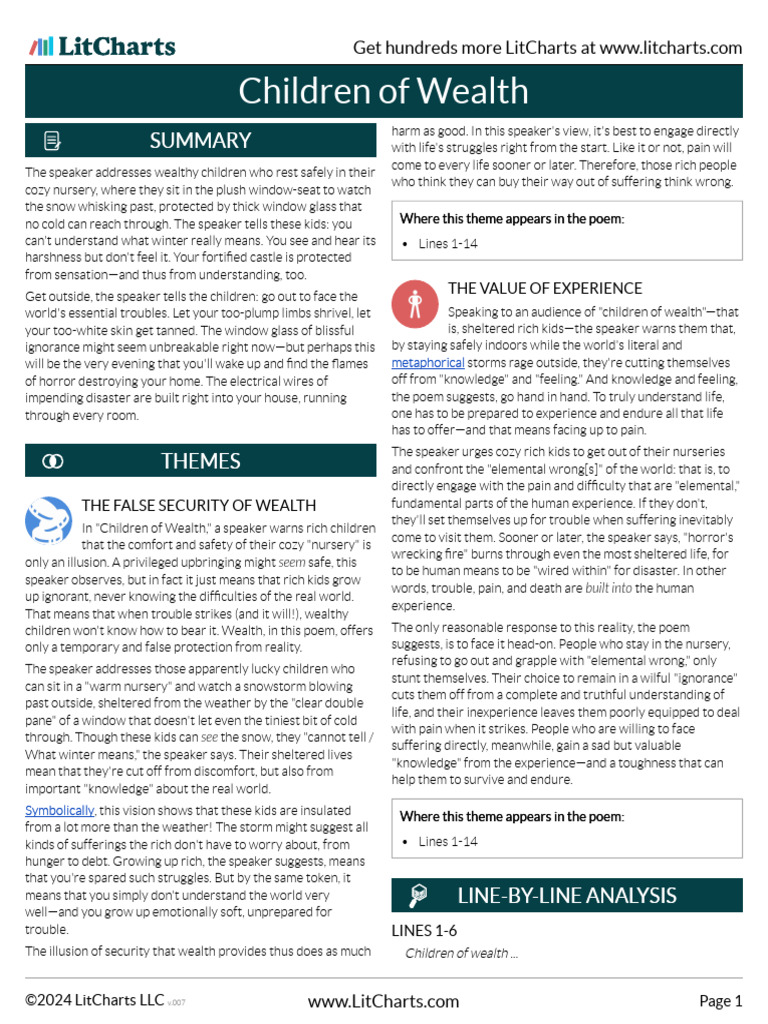 LitCharts

Get hundreds more LitCharts at www.litcharts.com

Children of Wealth

SUMMARY

The speaker addresses wealthy children who rest safely in their cozy nursery, where they sit in the plush window-seat to watch the snow whisking past, protected by thick window glass that no cold can reach through. The speaker tells these kids: you can't understand what winter really means. You see and hear its harshness but don't feel it. Your fortified castle is protected from sensation—and thus from understanding, too.

Get outside, the speaker tells the children: go out to face the world's essential troubles. Let your too-plump limbs shrivel, let your too-white skin get tanned. The window glass of blissful ignorance might seem unbreakable right now—but perhaps this will be the very evening that you'll wake up and find the flames of horror destroying your home. The electrical wires of impending disaster are built right into your house, running through every room.

THEMES

THE FALSE SECURITY OF WEALTH

In "Children of Wealth," a speaker warns rich children that the comfort and safety of their cozy "nursery" is only an illusion. A privileged upbringing might seem safe, this speaker observes, but in fact it just means that rich kids grow up ignorant, never knowing the difficulties of the real world. That means that when trouble strikes (and it will!), wealthy children won't know how to bear it. Wealth, in this poem, offers only a temporary and false protection from reality.

The speaker addresses those apparently lucky children who can sit in a "warm nursery" and watch a snowstorm blowing past outside, sheltered from the weather by the "clear double pane" of a window that doesn't let even the tiniest bit of cold through. Though these kids can see the snow, they "cannot tell / What winter means," the speaker says. Their sheltered lives mean that they're cut off from discomfort, but also from important "knowledge" about the real world.

Symbolically, this vision shows that these kids are insulated from a lot more than the weather! The storm might suggest all kinds of sufferings the rich don't have to worry about, from hunger to debt. Growing up rich, the speaker suggests, means that you're spared such struggles. But by the same token, it means that you simply don't understand the world very well—and you grow up emotionally soft, unprepared for trouble.

The illusion of security that wealth provides thus does as much harm as good. In this speaker's view, it's best to engage directly with life's struggles right from the start. Like it or not, pain will come to every life sooner or later. Therefore, those rich people who think they can buy their way out of suffering think wrong.

Where this theme appears in the poem:

• Lines 1-14

THE VALUE OF EXPERIENCE

Speaking to an audience of "children of wealth"—that is, sheltered rich kids—the speaker warns them that, by staying safely indoors while the world's literal and metaphorical storms rage outside, they're cutting themselves off from "knowledge" and "feeling." And knowledge and feeling, the poem suggests, go hand in hand. To truly understand life, one has to be prepared to experience and endure all that life has to offer—and that means facing up to pain.

The speaker urges cozy rich kids to get out of their nurseries and confront the "elemental wrong[s]" of the world: that is, to directly engage with the pain and difficulty that are "elemental," fundamental parts of the human experience. If they don't, they'll set themselves up for trouble when suffering inevitably come to visit them. Sooner or later, the speaker says, "horror's wrecking fire" burns through even the most sheltered life, for to be human means to be "wired within" for disaster. In other words, trouble, pain, and death are built into the human experience.

The only reasonable response to this reality, the poem suggests, is to face it head-on. People who stay in the nursery, refusing to go out and grapple with "elemental wrong," only stunt themselves. Their choice to remain in a wilful "ignorance" cuts them off from a complete and truthful understanding of life, and their inexperience leaves them poorly equipped to deal with pain when it strikes. People who are willing to face suffering directly, meanwhile, gain a sad but valuable "knowledge" from the experience—and a toughness that can help them to survive and endure.

Where this theme appears in the poem:

• Lines 1-14

LINE-BY-LINE ANALYSIS

LINES 1-6

Children of wealth ...

©2024 LitCharts LLC v.007

www.LitCharts.com

Page 1